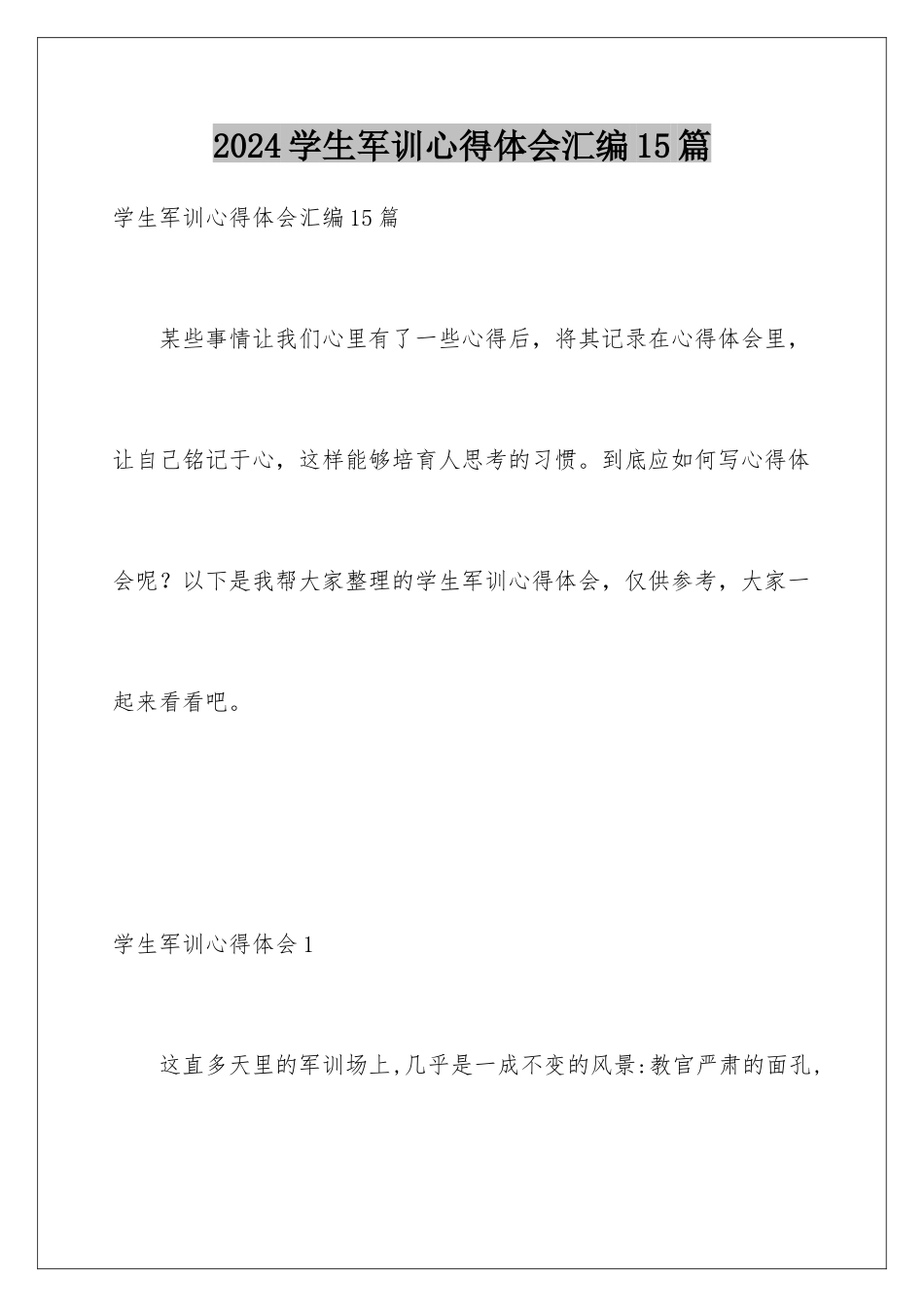 2024学生军训心得体会汇编15篇

学生军训心得体会汇编15篇

某些事情让我们心里有了一些心得后，将其记录在心得体会里，让自己铭记于心，这样能够培育人思考的习惯。到底应如何写心得体会呢？以下是我帮大家整理的学生军训心得体会，仅供参考，大家一起来看看吧。

学生军训心得体会1

这直多天里的军训场上,几乎是一成不变的风景:教官严肃的面孔,